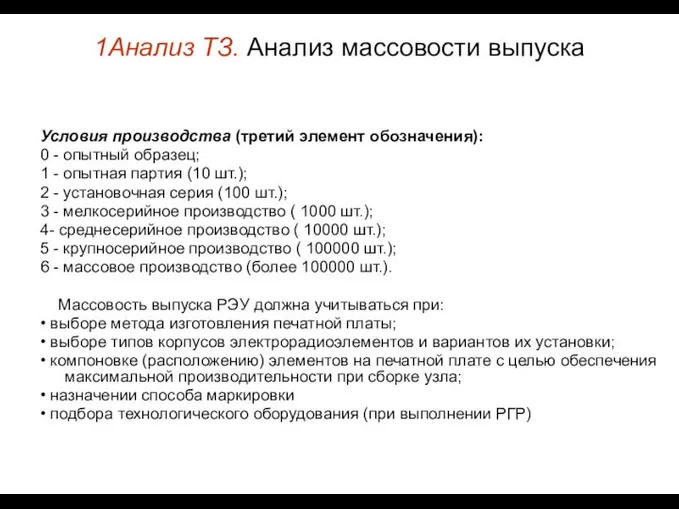 1Анализ ТЗ. Анализ массовости выпуска

Условия производства (третий элемент обозначения):
0 - опытный образец;
1 - опытная партия (10 шт.);
2 - установочная серия (100 шт.);
3 - мелкосерийное производство ( 1000 шт.);
4- среднесерийное производство ( 10000 шт.);
5 - крупносерийное производство ( 100000 шт.);
6 - массовое производство (более 100000 шт.).

Массовость выпуска РЭУ должна учитываться при:
• выборе метода изготовления печатной платы;
• выборе типов корпусов электрорадиоэлементов и вариантов их установки;
• компоновке (расположению) элементов на печатной плате с целью обеспечения максимальной производительности при сборке узла;
• назначении способа маркировки
• подбора технологического оборудования (при выполнении РГР)